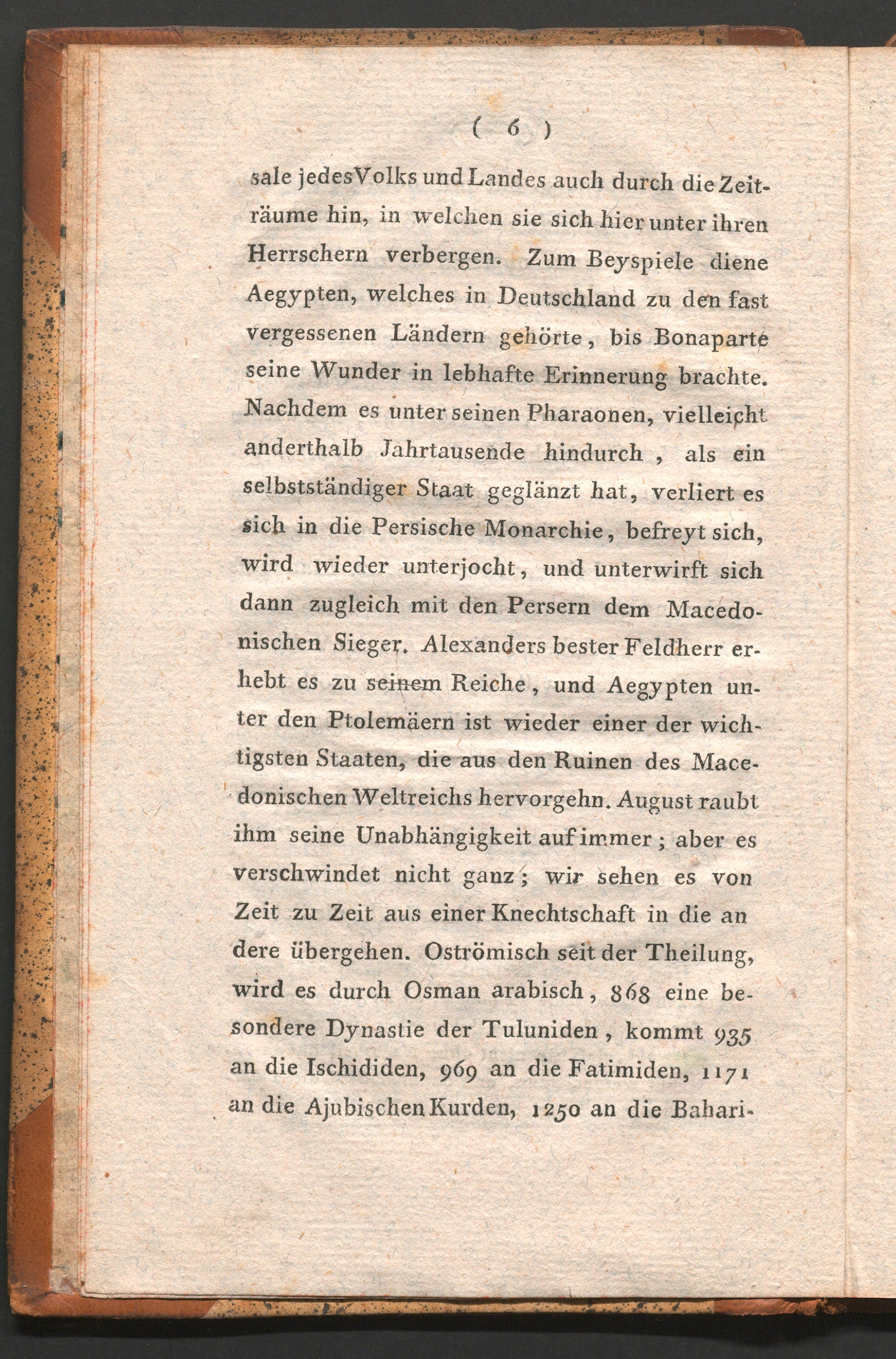 ( 6 )

sale jedes Volks und Landes auch durch die Zeiträume hin, in welchen sie sich hier unter ihren Herrschern verbergen. Zum Beyspiele diene Aegypten, welches in Deutschland zu den fast vergessenen Ländern gehörte, bis Bonaparte seine Wunder in lebhafte Erinnerung brachte. Nachdem es unter seinen Pharaonen, vielleicht anderthalb Jahrtausende hindurch, als ein selbstständiger Staat geglänzt hat, verliert es sich in die Persische Monarchie, befreyt sich, wird wieder unterjocht, und unterwirft sich dann zugleich mit den Persern dem Macedonischen Sieger. Alexanders bester Feldherr erhebt es zu seinem Reiche, und Aegypten unter den Ptolemäern ist wieder einer der wichtigsten Staaten, die aus den Ruinen des Macedonischen Weltreichs hervorgehn. August raubt ihm seine Unabhängigkeit auf immer; aber es verschwindet nicht ganz; wir sehen es von Zeit zu Zeit aus einer Knechtschaft in die an dere übergehen. Oströmisch seit der Theilung, wird es durch Osman arabisch, 868 eine besondere Dynastie der Tuluniden, kommt 935 an die Ischididen, 969 an die Fatimiden, 1171 an die Ajubischen Kurden, 1250 an die Bahari-